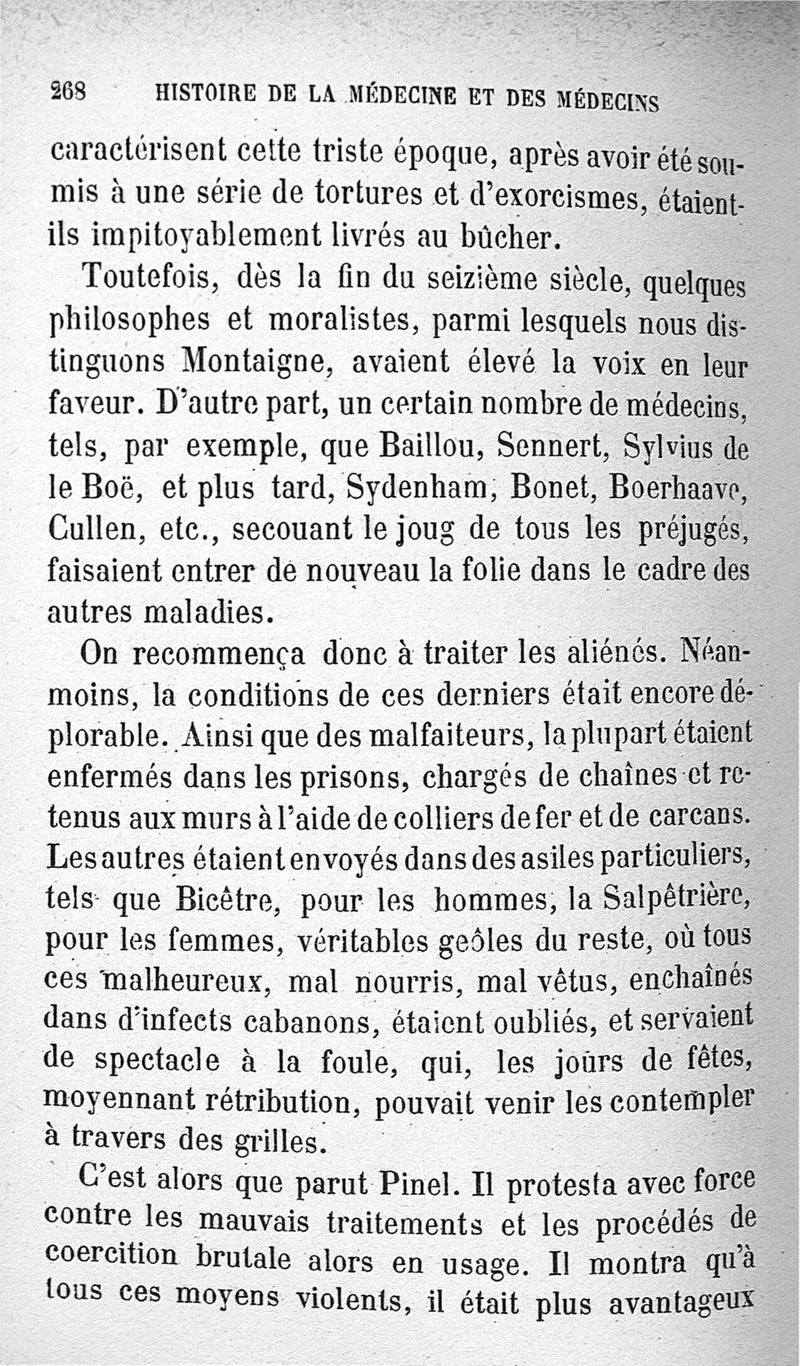 268 HISTOIRE DE LA MÉDECINE ET DES MÉDECINS

caractérisent cette triste époque, après avoir été soumis à une série de tortures et d'exorcismes, étaient-ils impitoyablement livrés au bûcher.

Toutefois, dès la fin du seizième siècle, quelques philosophes et moralistes, parmi lesquels nous distinguons Montaigne, avaient élevé la voix en leur faveur. D'autre part, un certain nombre de médecins, tels, par exemple, que Baillou, Sennert, Sylvius de le Boë, et plus tard, Sydenham, Bonet, Boerhaave, Cullen, etc., secouant le joug de tous les préjugés, faisaient entrer de nouveau la folie dans le cadre des autres maladies.

On recommença donc à traiter les aliénés. Néanmoins, la conditions de ces derniers était encore déplorable. Ainsi que des malfaiteurs, la plupart étaient enfermés dans les prisons, chargés de chaînes et retenus aux murs à l'aide de colliers de fer et de carcans. Les autres étaient envoyés dans des asiles particuliers, tels que Bicêtre, pour les hommes, la Salpêtrière, pour les femmes, véritables geôles du reste, où tous ces malheureux, mal nourris, mal vêtus, enchaînés dans d'infects cabanons, étaient oubliés, et servaient de spectacle à la foule, qui, les jours de fêtes, moyennant rétribution, pouvait venir les contempler à travers des grilles.

C'est alors que parut Pinel. Il protesta avec force contre les mauvais traitements et les procédés de coercition brutale alors en usage. Il montra qu'à tous ces moyens violents, il était plus avantageux